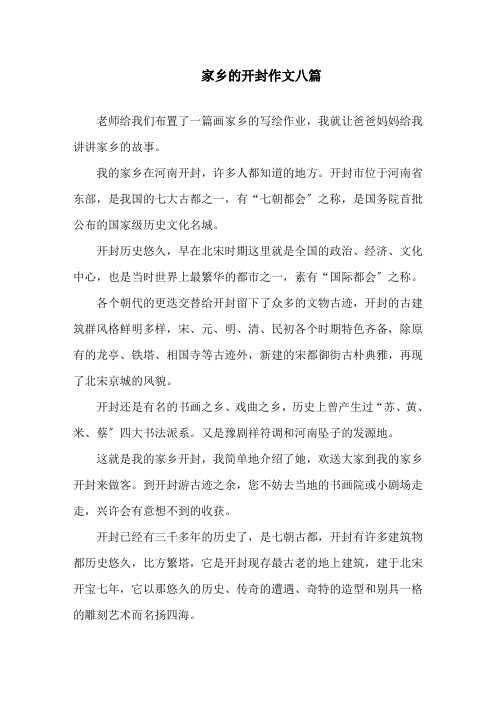 家乡的开封作文八篇

老师给我们布置了一篇画家乡的写绘作业，我就让爸爸妈妈给我讲讲家乡的故事。

我的家乡在河南开封，许多人都知道的地方。开封市位于河南省东部，是我国的七大古都之一，有“七朝都会”之称，是国务院首批公布的国家级历史文化名城。

开封历史悠久，早在北宋时期这里就是全国的政治、经济、文化中心，也是当时世界上最繁华的都市之一，素有“国际都会”之称。

各个朝代的更迭交替给开封留下了众多的文物古迹，开封的古建筑群风格鲜明多样，宋、元、明、清、民初各个时期特色齐备，除原有的龙亭、铁塔、相国寺等古迹外，新建的宋都御街古朴典雅，再现了北宋京城的风貌。

开封还是有名的书画之乡、戏曲之乡，历史上曾产生过“苏、黄、米、蔡”四大书法派系。又是豫剧祥符调和河南坠子的发源地。

这就是我的家乡开封，我简单地介绍了她，欢送大家到我的家乡开封来做客。到开封游古迹之余，您不妨去当地的书画院或小剧场走走，兴许会有意想不到的收获。

开封已经有三千多年的历史了，是七朝古都，开封有许多建筑物都历史悠久，比方繁塔，它是开封现存最古老的地上建筑，建于北宋开宝七年，它以那悠久的历史、传奇的遭遇、奇特的造型和别具一格的雕刻艺术而名扬四海。